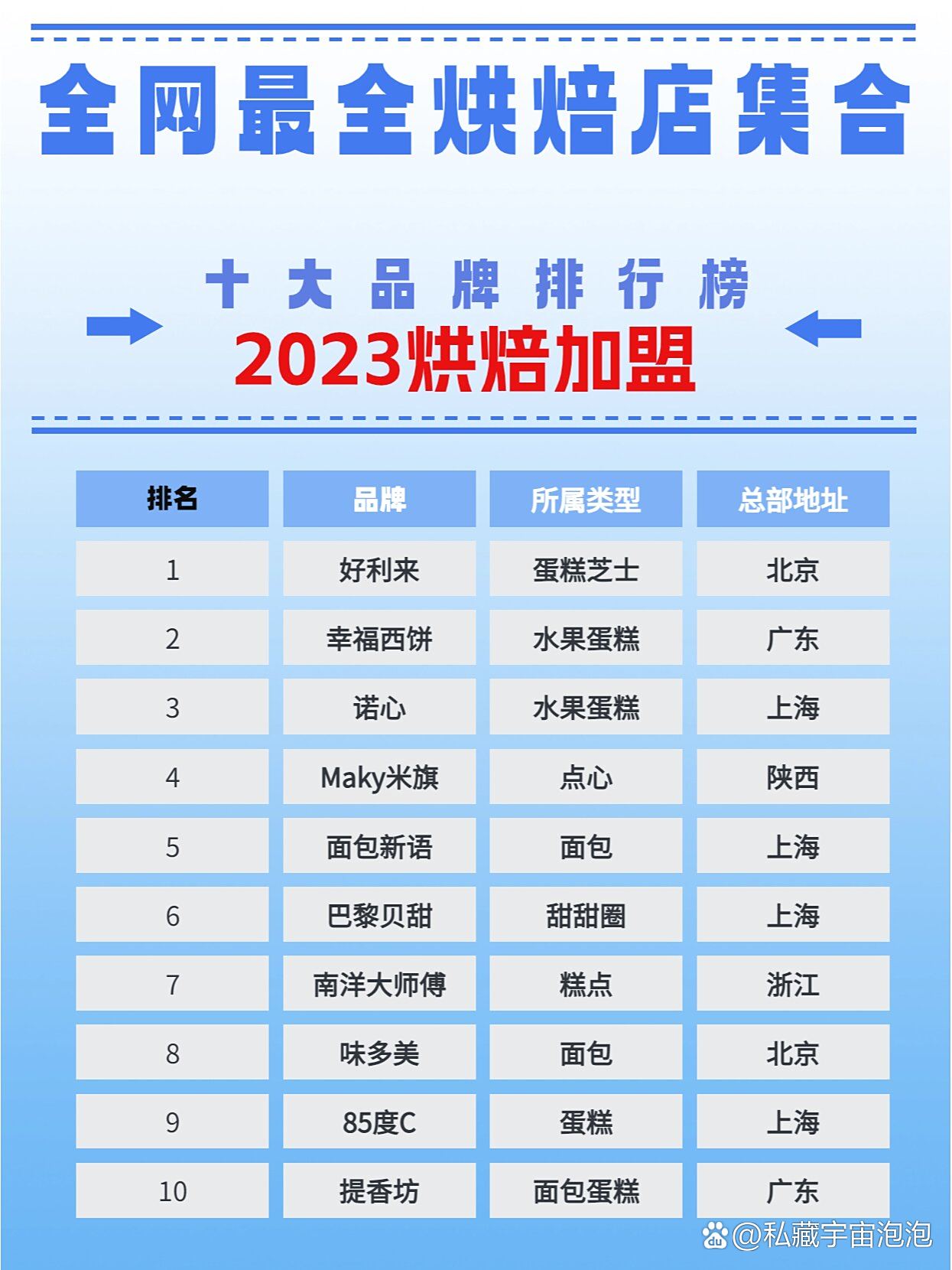 全网最全烘焙店集合

十大品牌排行榜
2023烘焙加盟

| 排名 | 品牌 | 所属类型 | 总部地址 |
|---|---|---|---|
| 1 | 好利来 | 蛋糕芝士 | 北京 |
| 2 | 幸福西饼 | 水果蛋糕 | 广东 |
| 3 | 诺心 | 水果蛋糕 | 上海 |
| 4 | Maky米旗 | 点心 | 陕西 |
| 5 | 面包新语 | 面包 | 上海 |
| 6 | 巴黎贝甜 | 甜甜圈 | 上海 |
| 7 | 南洋大师傅 | 糕点 | 浙江 |
| 8 | 味多美 | 面包 | 北京 |
| 9 | 85度C | 蛋糕 | 上海 |
| 10 | 提香坊 | 面包蛋糕 | 广东 |

@私藏宇宙泡泡